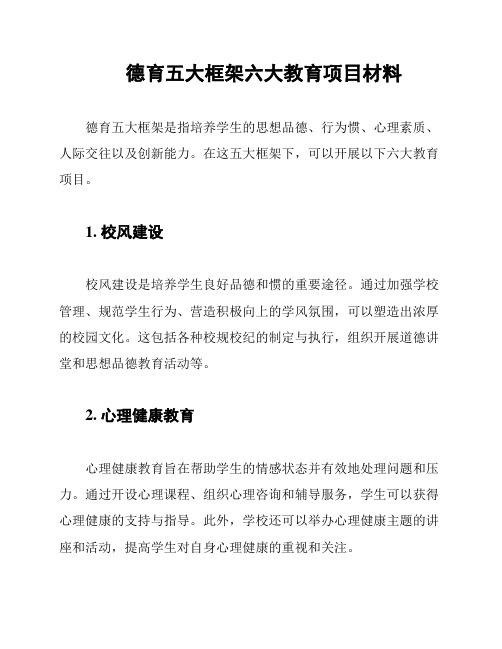 德育五大框架六大教育项目材料

德育五大框架是指培养学生的思想品德、行为惯、心理素质、人际交往以及创新能力。在这五大框架下，可以开展以下六大教育项目。

1. 校风建设

校风建设是培养学生良好品德和惯的重要途径。通过加强学校管理、规范学生行为、营造积极向上的学风氛围，可以塑造出浓厚的校园文化。这包括各种校规校纪的制定与执行，组织开展道德讲堂和思想品德教育活动等。

2. 心理健康教育

心理健康教育旨在帮助学生的情感状态并有效地处理问题和压力。通过开设心理课程、组织心理咨询和辅导服务，学生可以获得心理健康的支持与指导。此外，学校还可以举办心理健康主题的讲座和活动，提高学生对自身心理健康的重视和关注。